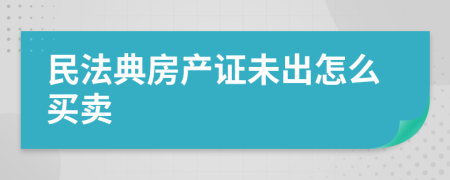 民法典房产证未出怎么买卖